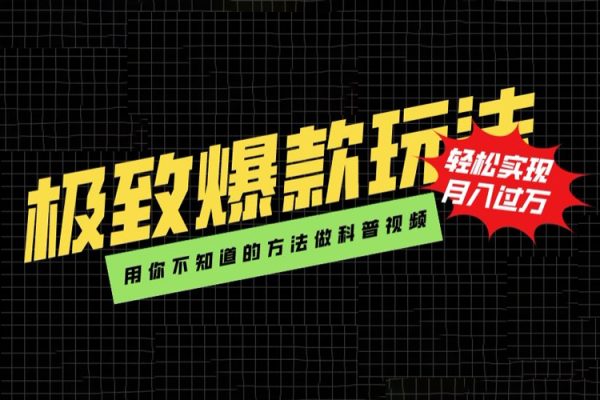 极致爆款玩法

轻松实现
月入过万

用你不知道的方法做科普视频